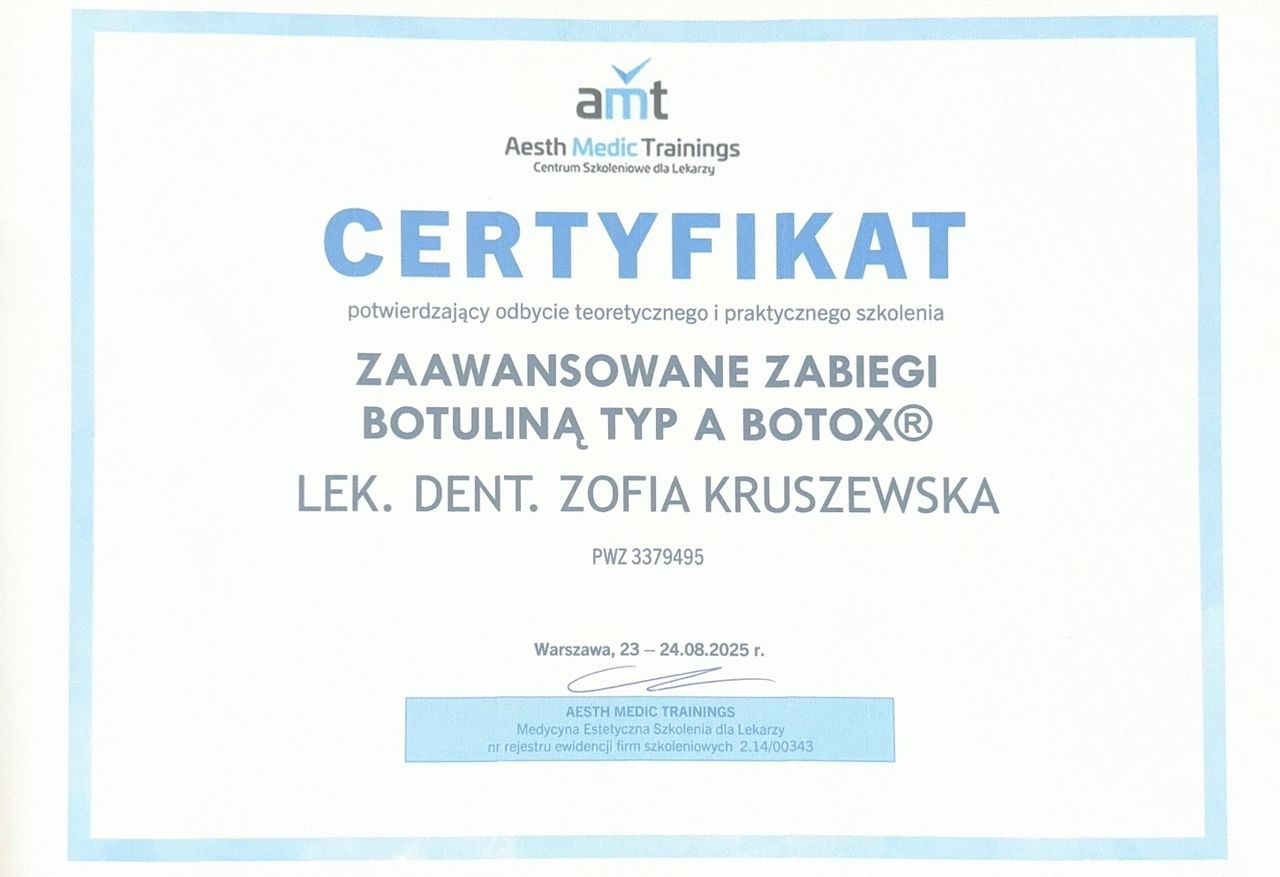 amt
Aesth Medic Trainings
Centrum Szkoleniowe dla Lekarzy

CERTYFIKAT

potwierdzający odbycie teoretycznego i praktycznego szkolenia

ZAAWANSOWANE ZABIEGI BOTULINĄ TYP A BOTOX®

LEK. DENT. ZOFIA KRUSZEWSKA

PWZ 3379495

Warszawa, 23 – 24.08.2025 r.

AESTH MEDIC TRAININGS
Medycyna Estetyczna Szkolenia dla Lekarzy
nr rejestru ewidencji firm szkoleniowych 2.14/00343